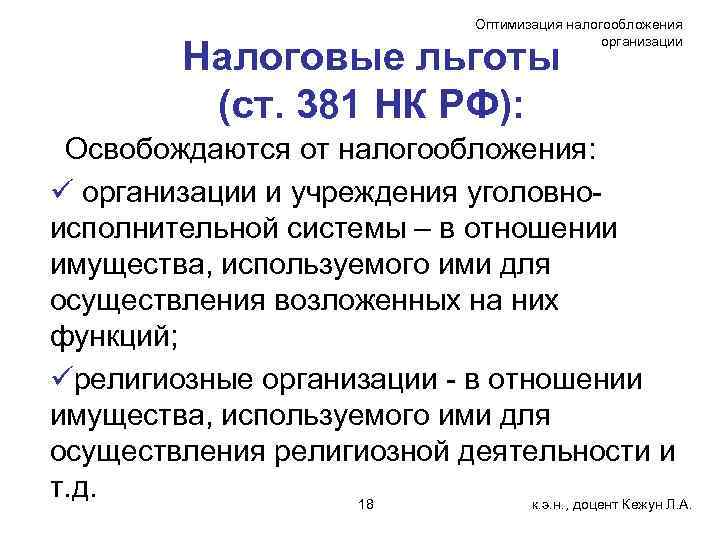 Оптимизация налогообложения организации

Налоговые льготы (ст. 381 НК РФ):

Освобождаются от налогообложения:

✓ организации и учреждения уголовно-исполнительной системы – в отношении имущества, используемого ими для осуществления возложенных на них функций;

✓религиозные организации - в отношении имущества, используемого ими для осуществления религиозной деятельности и т.д.

18

к.э.н., доцент Кежун Л.А.